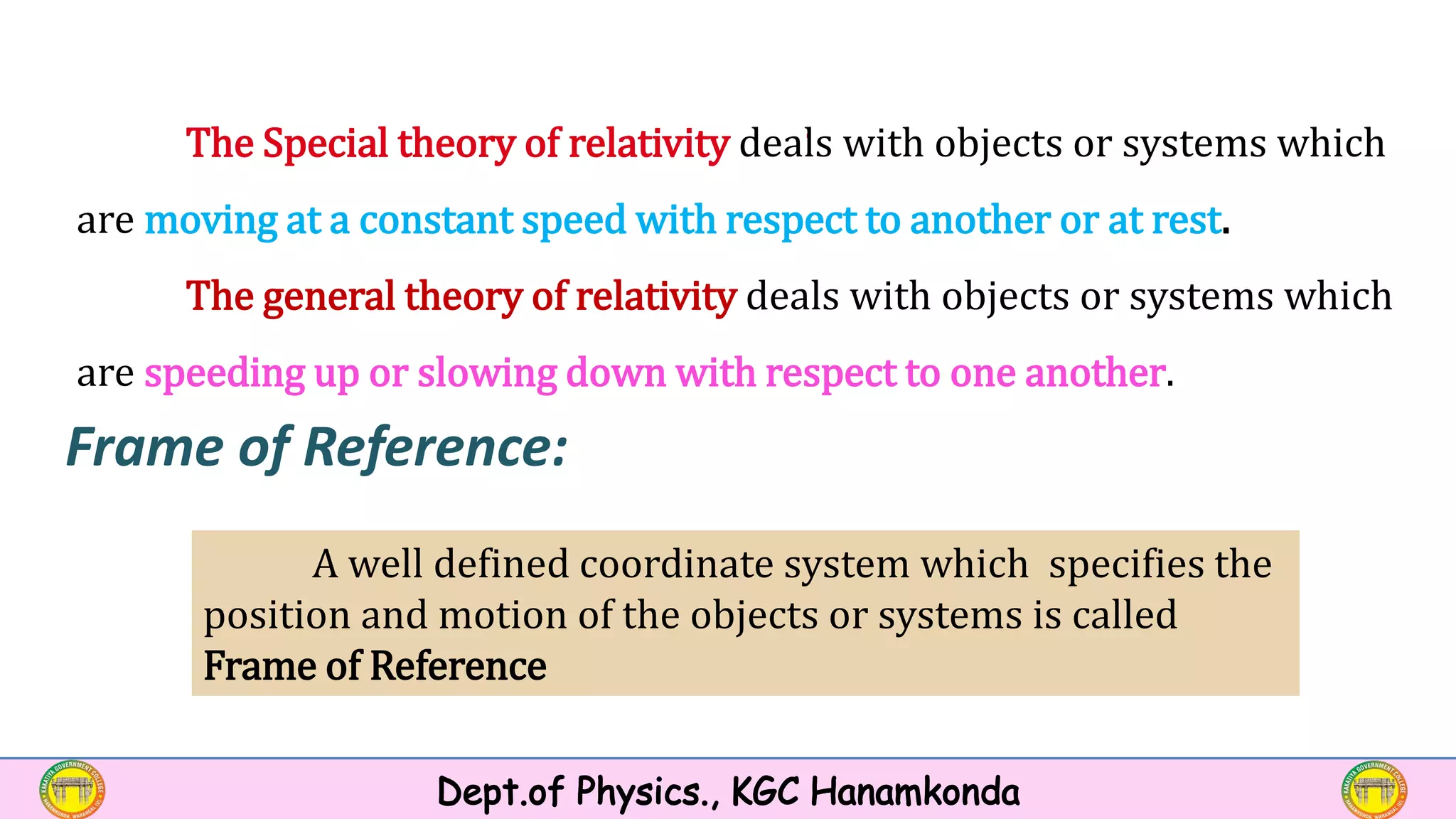 The Special theory of relativity deals with objects or systems which are moving at a constant speed with respect to another or at rest.

The general theory of relativity deals with objects or systems which are speeding up or slowing down with respect to one another.

Frame of Reference:

A well defined coordinate system which specifies the position and motion of the objects or systems is called Frame of Reference

Dept.of Physics., KGC Hanamkonda